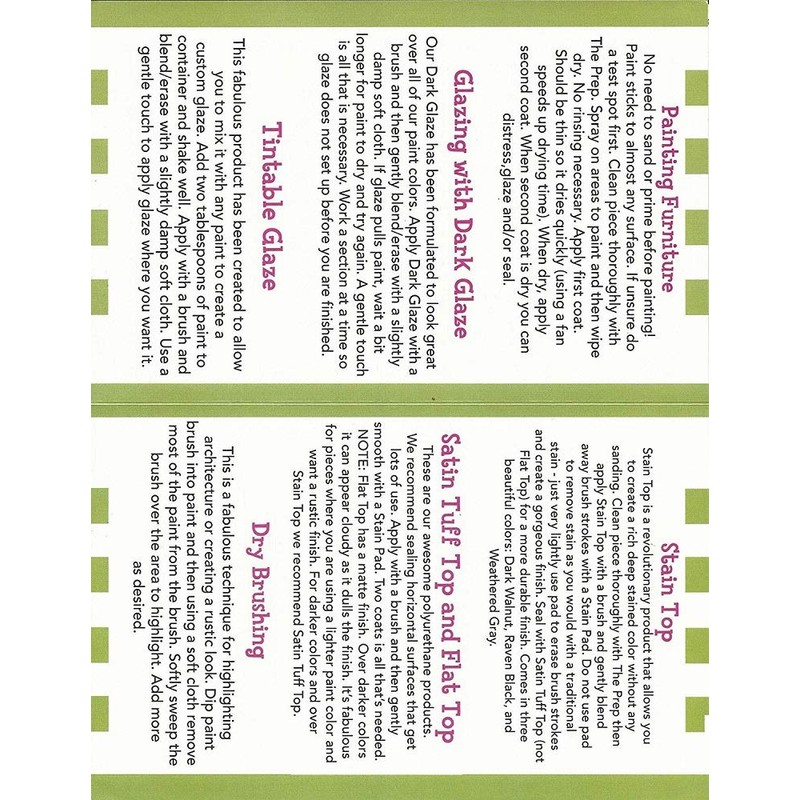 Painting Furniture

No need to sand or prime before painting! Paint sticks to almost any surface. If unsure do a test spot first. Clean piece thoroughly with The Prep. Spray on areas to paint and then wipe dry. No rinsing necessary. Apply first coat. Should be thin so it dries quickly (using a fan speeds up drying time). When dry, apply second coat. When second coat is dry you can distress,glaze and/or seal.

Glazing with Dark Glaze

Our Dark Glaze has been formulated to look great over all of our paint colors. Apply Dark Glaze with a brush and then gently blend/erase with a slightly damp soft cloth. If glaze pulls paint, wait a bit longer for paint to dry and try again. A gentle touch is all that is necessary. Work a section at a time so glaze does not set up before you are finished.

Tintable Glaze

This fabulous product has been created to allow you to mix it with any paint to create a custom glaze. Add two tablespoons of paint to container and shake well. Apply with a brush and blend/erase with a slightly damp soft cloth. Use a gentle touch to apply glaze where you want it.

Stain Top

Stain Top is a revolutionary product that allows you to create a rich deep stained color without any sanding. Clean piece thoroughly with The Prep then apply Stain Top with a brush and gently blend away brush strokes with a Stain Pad. Do not use pad to remove stain as you would with a traditional stain - just very lightly use pad to erase brush strokes and create a gorgeous finish. Seal with Satin Tuff Top (not Flat Top) for a more durable finish. Comes in three beautiful colors: Dark Walnut, Raven Black, and Weathered Gray.

Satin Tuff Top and Flat Top

These are our awesome polyurethane products. We recommend sealing horizontal surfaces that get lots of use. Apply with a brush and then gently smooth with a Stain Pad. Two coats is all that's needed. NOTE: Flat Top has a matte finish. Over darker colors it can appear cloudy as it dulls the finish. It's fabulous for pieces where you are using a lighter paint color and want a rustic finish. For darker colors and over Stain Top we recommend Satin Tuff Top.

Dry Brushing

This is a fabulous technique for highlighting architecture or creating a rustic look. Dip paint brush into paint and then using a soft cloth remove most of the paint from the brush. Softly sweep the brush over the area to highlight. Add more as desired.